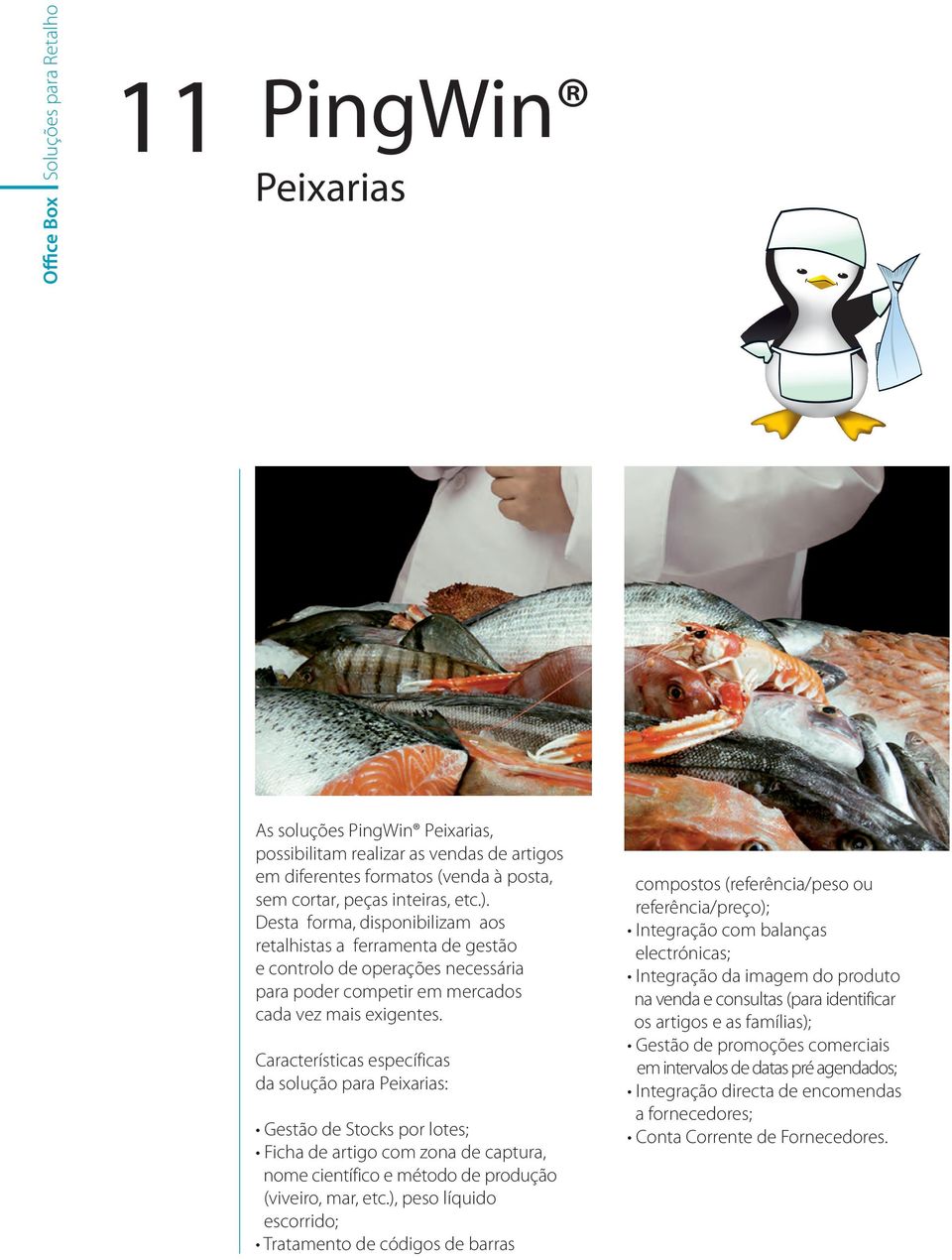 Office Box Soluções para Retalho

11 PingWin®

Peixarias

As soluções PingWin® Peixarias, possibilitam realizar as vendas de artigos em diferentes formatos (venda à posta, sem cortar, peças inteiras, etc.). Desta forma, disponibilizam aos retalhistas a ferramenta de gestão e controlo de operações necessária para poder competir em mercados cada vez mais exigentes.

Características específicas da solução para Peixarias:

• Gestão de Stocks por lotes;
• Ficha de artigo com zona de captura, nome científico e método de produção (viveiro, mar, etc.), peso líquido escorrido;
• Tratamento de códigos de barras compostos (referência/peso ou referência/preço);
• Integração com balanças electrónicas;
• Integração da imagem do produto na venda e consultas (para identificar os artigos e as famílias);
• Gestão de promoções comerciais em intervalos de datas pré agendados;
• Integração directa de encomendas a fornecedores;
• Conta Corrente de Fornecedores.